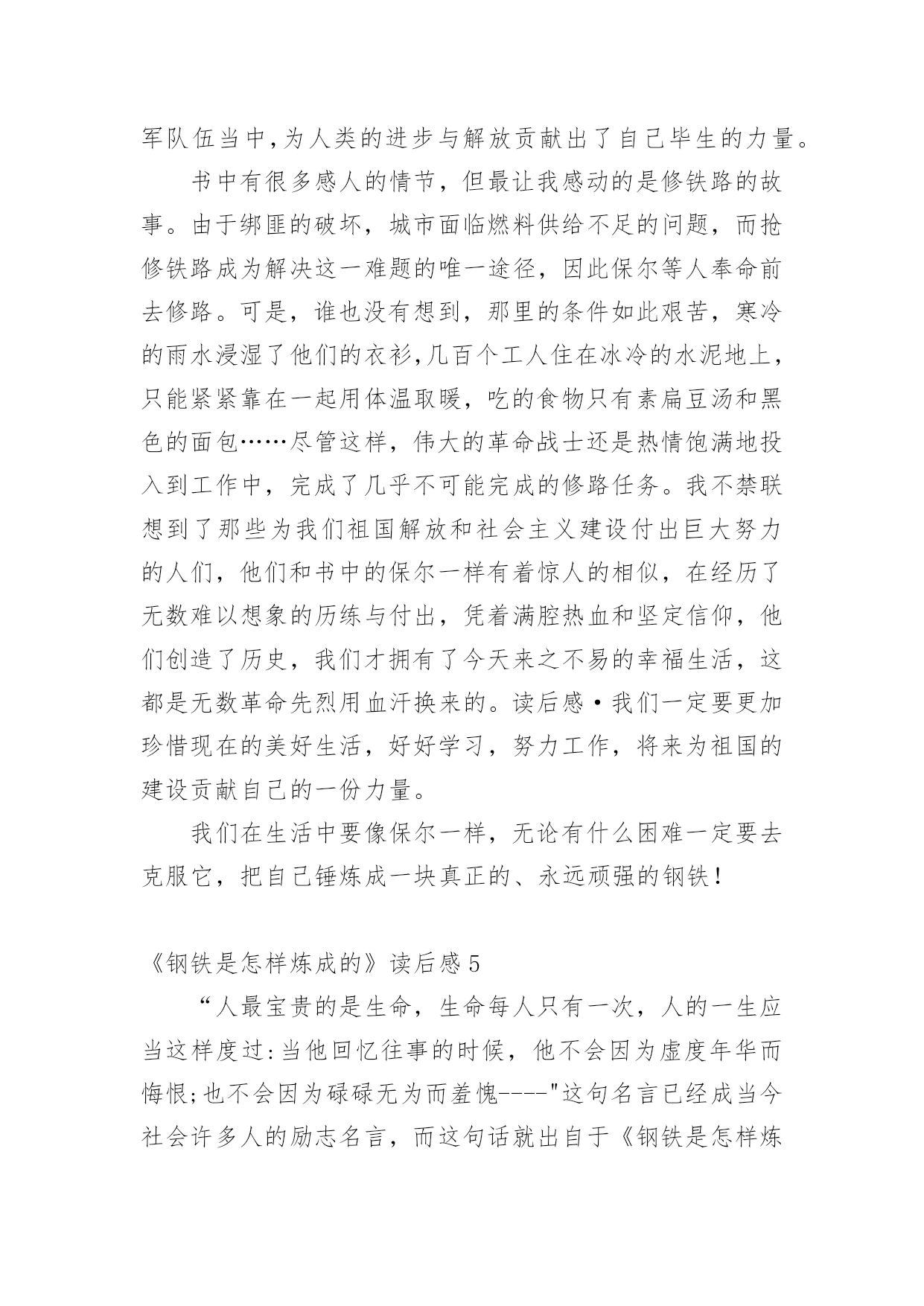 军队伍当中,为人类的进步与解放贡献出了自己毕生的力量。

书中有很多感人的情节，但最让我感动的是修铁路的故事。由于绑匪的破坏，城市面临燃料供给不足的问题，而抢修铁路成为解决这一难题的唯一途径，因此保尔等人奉命前去修路。可是，谁也没有想到，那里的条件如此艰苦，寒冷的雨水浸湿了他们的衣衫,几百个工人住在冰冷的水泥地上，只能紧紧靠在一起用体温取暖，吃的食物只有素扁豆汤和黑色的面包……尽管这样，伟大的革命战士还是热情饱满地投入到工作中，完成了几乎不可能完成的修路任务。我不禁联想到了那些为我们祖国解放和社会主义建设付出巨大努力的人们，他们和书中的保尔一样有着惊人的相似，在经历了无数难以想象的历练与付出，凭着满腔热血和坚定信仰，他们创造了历史，我们才拥有了今天来之不易的幸福生活，这都是无数革命先烈用血汗换来的。读后感·我们一定要更加珍惜现在的美好生活，好好学习，努力工作，将来为祖国的建设贡献自己的一份力量。

我们在生活中要像保尔一样，无论有什么困难一定要去克服它，把自己锤炼成一块真正的、永远顽强的钢铁！

《钢铁是怎样炼成的》读后感 5

“人最宝贵的是生命，生命每人只有一次，人的一生应当这样度过:当他回忆往事的时候，他不会因为虚度年华而悔恨;也不会因为碌碌无为而羞愧----"这句名言已经成当今社会许多人的励志名言，而这句话就出自于《钢铁是怎样炼